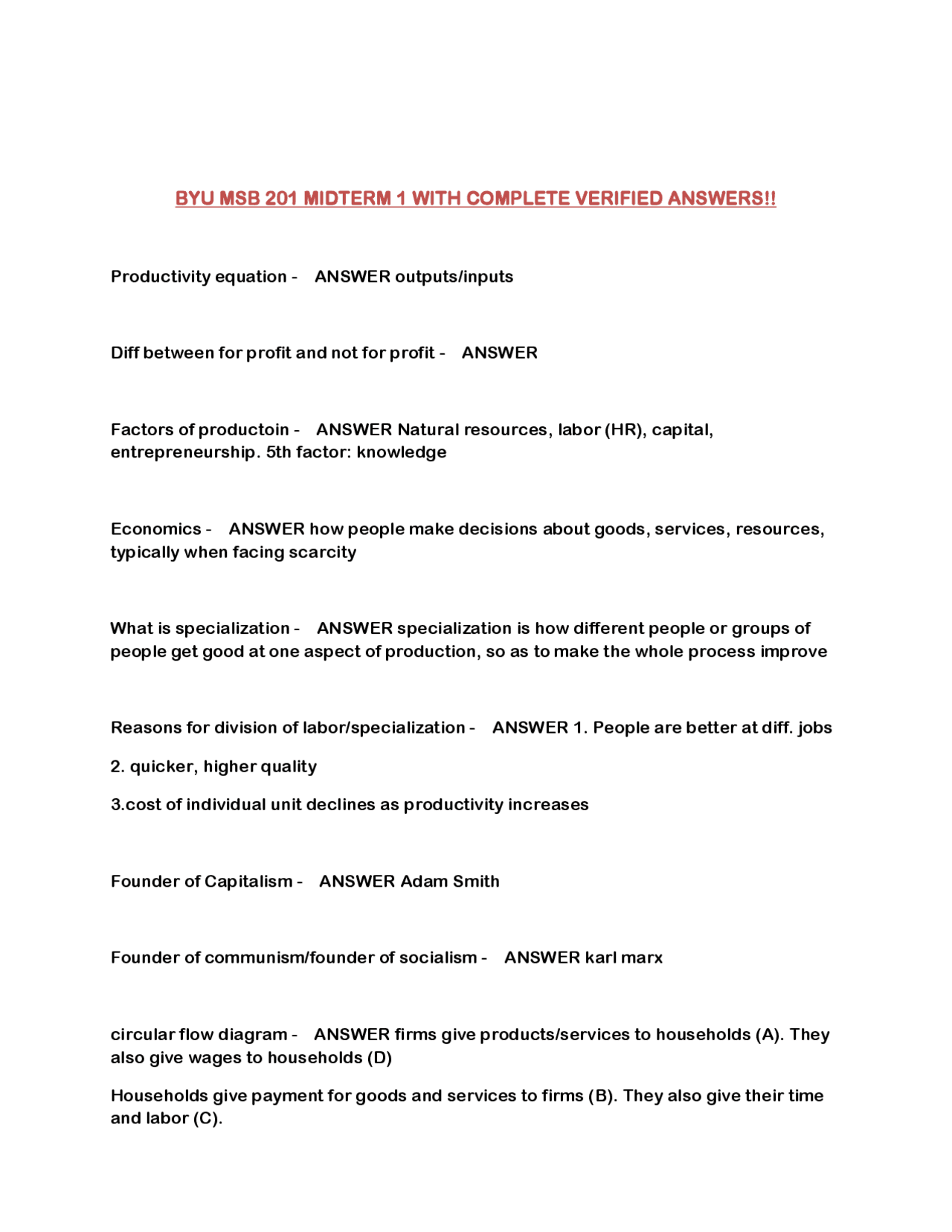 BYU MSB 201 MIDTERM 1 WITH COMPLETE VERIFIED ANSWERS!!

Productivity equation - ANSWER outputs/inputs

Diff between for profit and not for profit - ANSWER

Factors of productoin - ANSWER Natural resources, labor (HR), capital, entrepreneurship. 5th factor: knowledge

Economics - ANSWER how people make decisions about goods, services, resources, typically when facing scarcity

What is specialization - ANSWER specialization is how different people or groups of people get good at one aspect of production, so as to make the whole process improve

Reasons for division of labor/specialization - ANSWER 1. People are better at diff. jobs

2. quicker, higher quality

3.cost of individual unit declines as productivity increases

Founder of Capitalism - ANSWER Adam Smith

Founder of communism/founder of socialism - ANSWER karl marx

circular flow diagram - ANSWER firms give products/services to households (A). They also give wages to households (D)

Households give payment for goods and services to firms (B). They also give their time and labor (C).